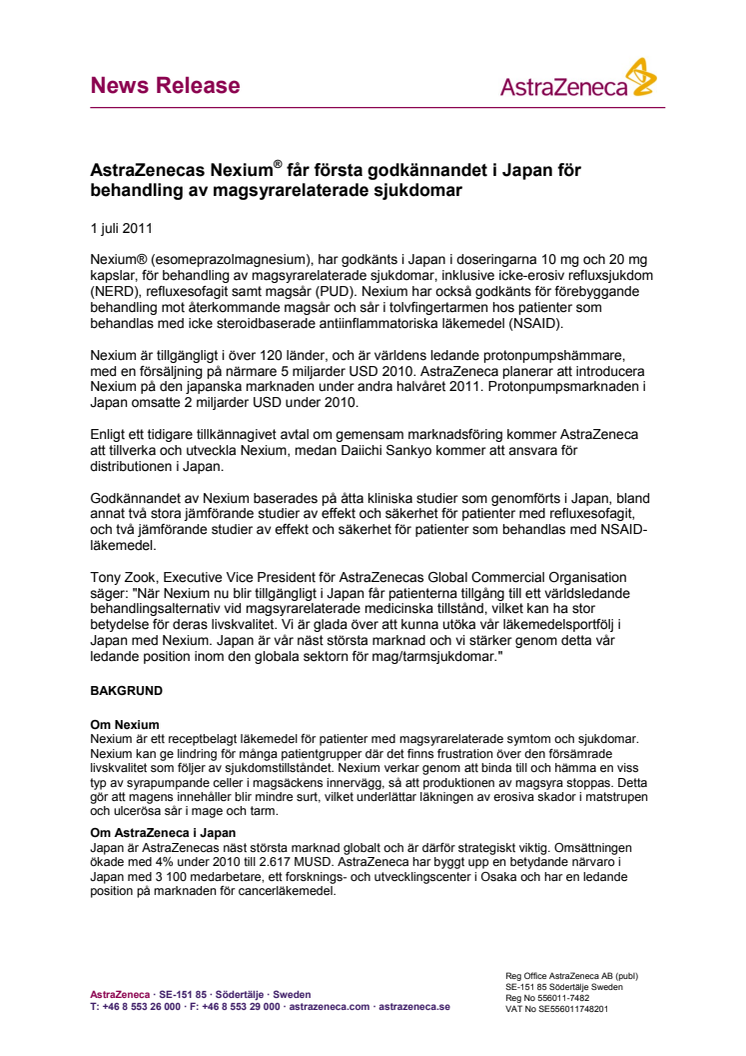 News Release

AstraZeneca

AstraZenecas Nexium® får första godkännandet i Japan för behandling av magsyrarelaterade sjukdomar

1 juli 2011

Nexium® (esomeprazolmagnesium), har godkänts i Japan i doseringarna 10 mg och 20 mg kapslar, för behandling av magsyrarelaterade sjukdomar, inklusive icke-erosiv refluxsjukdom (NERD), refluxesofagit samt magsår (PUD). Nexium har också godkänts för förebyggande behandling mot återkommande magsår och sår i tolvfingertarmen hos patienter som behandlas med icke steroidbaserade antiinflammatoriska läkemedel (NSAID).

Nexium är tillgängligt i över 120 länder, och är världens ledande protonpumpshämmare, med en försäljning på närmare 5 miljarder USD 2010. AstraZeneca planerar att introducera Nexium på den japanska marknaden under andra halvåret 2011. Protonpumpsmarknaden i Japan omsatte 2 miljarder USD under 2010.

Enligt ett tidigare tillkännagivet avtal om gemensam marknadsföring kommer AstraZeneca att tillverka och utveckla Nexium, medan Daiichi Sankyo kommer att ansvara för distributionen i Japan.

Godkännandet av Nexium baserades på åtta kliniska studier som genomförts i Japan, bland annat två stora jämförande studier av effekt och säkerhet för patienter med refluxesofagit, och två jämförande studier av effekt och säkerhet för patienter som behandlas med NSAID-läkemedel.

Tony Zook, Executive Vice President för AstraZenecas Global Commercial Organisation säger: "När Nexium nu blir tillgängligt i Japan får patienterna tillgång till ett världsledande behandlingsalternativ vid magsyrarelaterade medicinska tillstånd, vilket kan ha stor betydelse för deras livskvalitet. Vi är glada över att kunna utöka vår läkemedelsportfölj i Japan med Nexium. Japan är vår näst största marknad och vi stärker genom detta vår ledande position inom den globala sektorn för mag/tarmsjukdomar."

BAKGRUND

Om Nexium
Nexium är ett receptbelagt läkemedel för patienter med magsyrarelaterade symtom och sjukdomar. Nexium kan ge lindring för många patientgrupper där det finns frustration över den försämrade livskvalitet som följer av sjukdomstillståndet. Nexium verkar genom att binda till och hämma en viss typ av syrapumpande celler i magsäckens innervägg, så att produktionen av magsyra stoppas. Detta gör att magens innehåller blir mindre surt, vilket underlättar läkningen av erosiva skador i matstrupen och ulcerösa sår i mage och tarm.

Om AstraZeneca i Japan
Japan är AstraZenecas näst största marknad globalt och är därför strategiskt viktig. Omsättningen ökade med 4% under 2010 till 2.617 MUSD. AstraZeneca har byggt upp en betydande närvaro i Japan med 3 100 medarbetare, ett forsknings- och utvecklingscenter i Osaka och har en ledande position på marknaden för cancerläkemedel.

AstraZeneca · SE-151 85 · Södertälje · Sweden
T: +46 8 553 26 000 · F: +46 8 553 29 000 · astrazeneca.com · astrazeneca.se

Reg Office AstraZeneca AB (publ)
SE-151 85 Södertälje Sweden
Reg No 556011-7482
VAT No SE556011748201